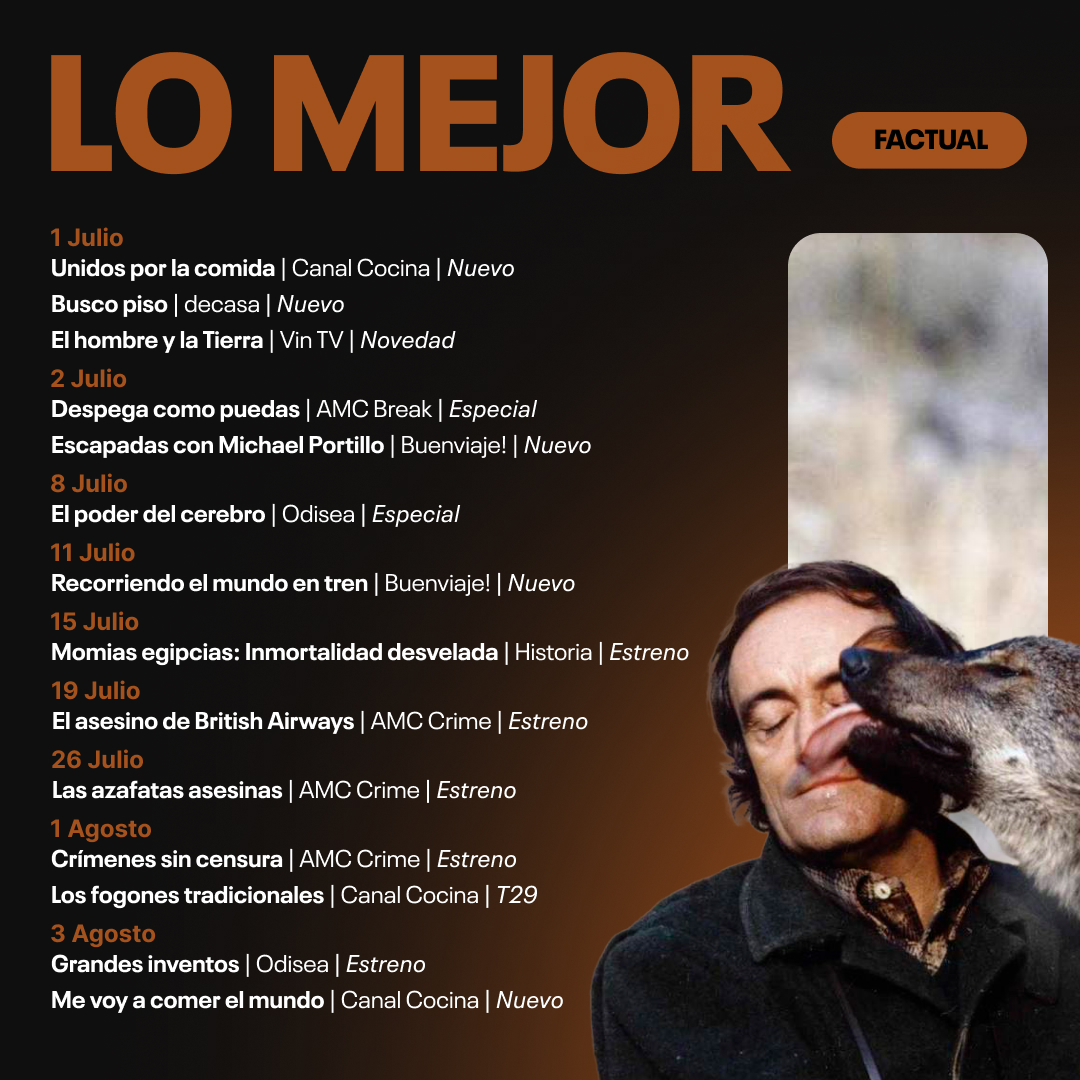 LO MEJOR

FACTUAL

1 Julio
Unidos por la comida | Canal Cocina | Nuevo
Busco piso | decasa | Nuevo
El hombre y la Tierra | Vin TV | Novedad

2 Julio
Despega como puedas | AMC Break | Especial
Escapadas con Michael Portillo | Buenviaje! | Nuevo

8 Julio
El poder del cerebro | Odisea | Especial

11 Julio
Recorriendo el mundo en tren | Buenviaje! | Nuevo

15 Julio
Momias egipcias: Inmortalidad desvelada | Historia | Estreno

19 Julio
El asesino de British Airways | AMC Crime | Estreno

26 Julio
Las azafatas asesinas | AMC Crime | Estreno

1 Agosto
Crímenes sin censura | AMC Crime | Estreno
Los fogones tradicionales | Canal Cocina | T29

3 Agosto
Grandes inventos | Odisea | Estreno
Me voy a comer el mundo | Canal Cocina | Nuevo